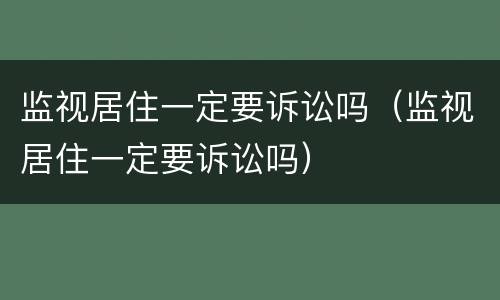 监视居住一定要诉讼吗（监视居住一定要诉讼吗）